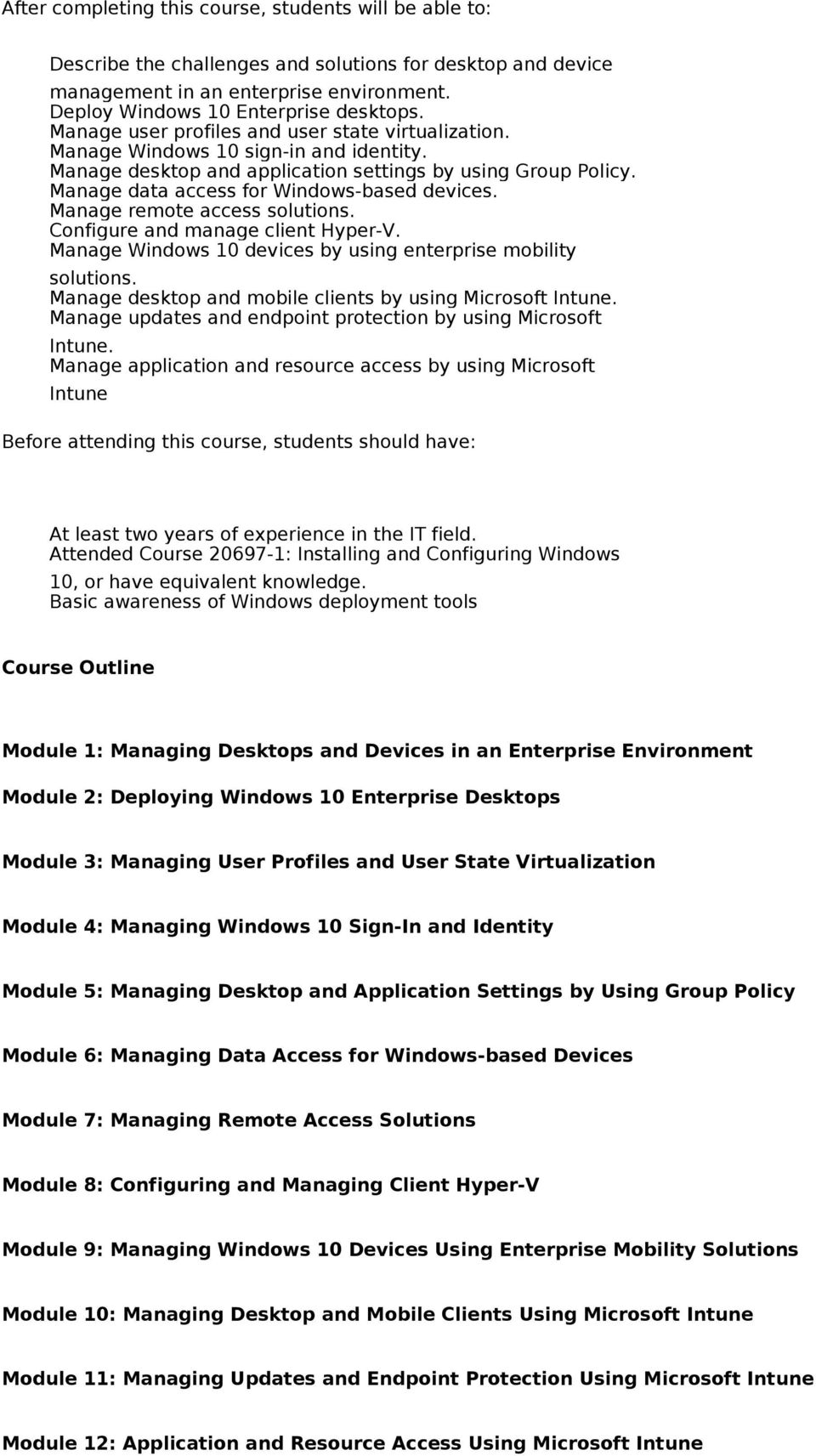 After completing this course, students will be able to:

Describe the challenges and solutions for desktop and device management in an enterprise environment.
Deploy Windows 10 Enterprise desktops.
Manage user profiles and user state virtualization.
Manage Windows 10 sign-in and identity.
Manage desktop and application settings by using Group Policy.
Manage data access for Windows-based devices.
Manage remote access solutions.
Configure and manage client Hyper-V.
Manage Windows 10 devices by using enterprise mobility solutions.
Manage desktop and mobile clients by using Microsoft Intune.
Manage updates and endpoint protection by using Microsoft Intune.
Manage application and resource access by using Microsoft Intune

Before attending this course, students should have:

At least two years of experience in the IT field.
Attended Course 20697-1: Installing and Configuring Windows 10, or have equivalent knowledge.
Basic awareness of Windows deployment tools

Course Outline

Module 1: Managing Desktops and Devices in an Enterprise Environment

Module 2: Deploying Windows 10 Enterprise Desktops

Module 3: Managing User Profiles and User State Virtualization

Module 4: Managing Windows 10 Sign-In and Identity

Module 5: Managing Desktop and Application Settings by Using Group Policy

Module 6: Managing Data Access for Windows-based Devices

Module 7: Managing Remote Access Solutions

Module 8: Configuring and Managing Client Hyper-V

Module 9: Managing Windows 10 Devices Using Enterprise Mobility Solutions

Module 10: Managing Desktop and Mobile Clients Using Microsoft Intune

Module 11: Managing Updates and Endpoint Protection Using Microsoft Intune

Module 12: Application and Resource Access Using Microsoft Intune